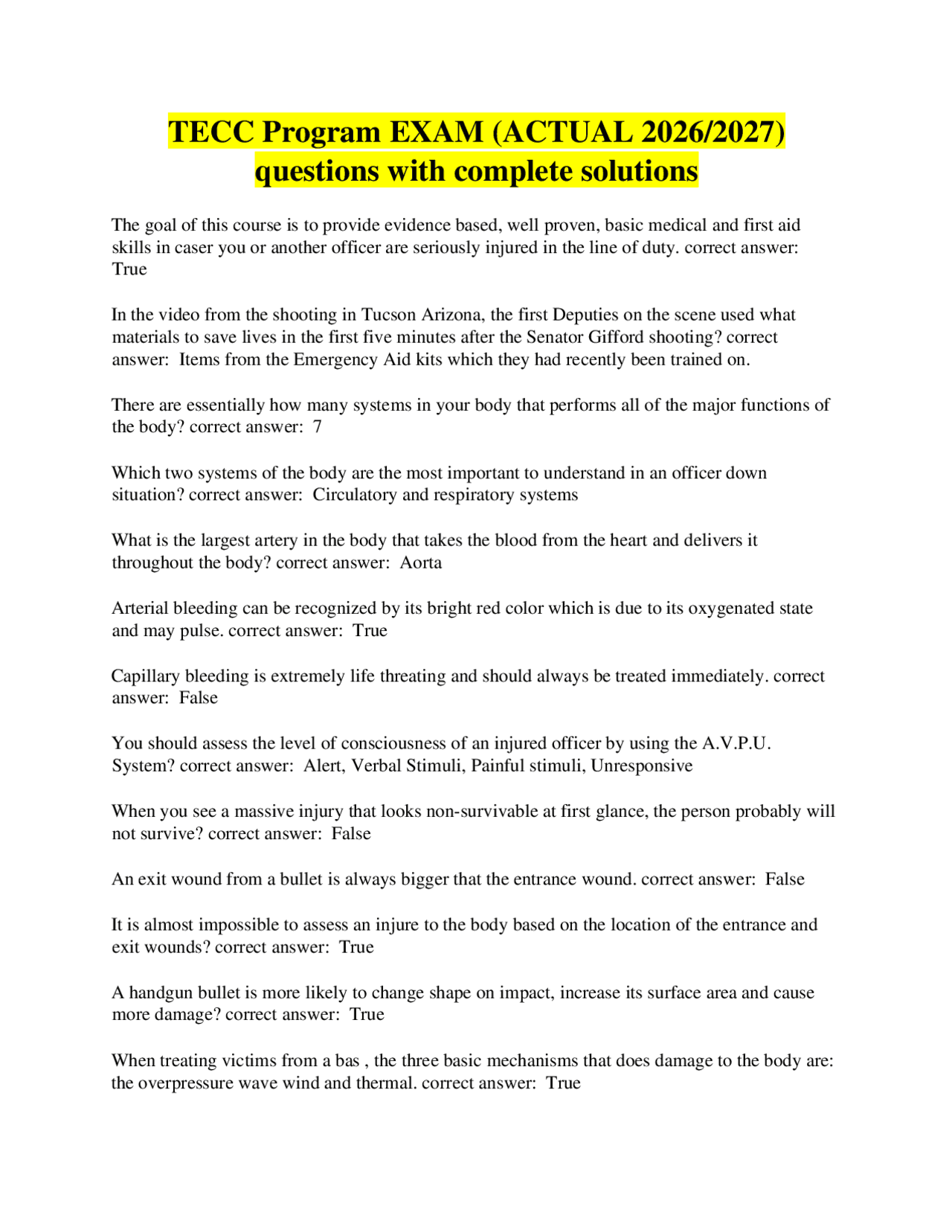 TECC Program EXAM (ACTUAL 2026/2027) questions with complete solutions

The goal of this course is to provide evidence based, well proven, basic medical and first aid skills in caser you or another officer are seriously injured in the line of duty. correct answer: True

In the video from the shooting in Tucson Arizona, the first Deputies on the scene used what materials to save lives in the first five minutes after the Senator Gifford shooting? correct answer: Items from the Emergency Aid kits which they had recently been trained on.

There are essentially how many systems in your body that performs all of the major functions of the body? correct answer: 7

Which two systems of the body are the most important to understand in an officer down situation? correct answer: Circulatory and respiratory systems

What is the largest artery in the body that takes the blood from the heart and delivers it throughout the body? correct answer: Aorta

Arterial bleeding can be recognized by its bright red color which is due to its oxygenated state and may pulse. correct answer: True

Capillary bleeding is extremely life threating and should always be treated immediately. correct answer: False

You should assess the level of consciousness of an injured officer by using the A.V.P.U. System? correct answer: Alert, Verbal Stimuli, Painful stimuli, Unresponsive

When you see a massive injury that looks non-survivable at first glance, the person probably will not survive? correct answer: False

An exit wound from a bullet is always bigger that the entrance wound. correct answer: False

It is almost impossible to assess an injure to the body based on the location of the entrance and exit wounds? correct answer: True

A handgun bullet is more likely to change shape on impact, increase its surface area and cause more damage? correct answer: True

When treating victims from a bas , the three basic mechanisms that does damage to the body are: the overpressure wave wind and thermal. correct answer: True